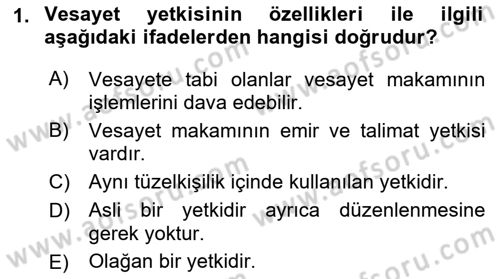 1. Vesayet yetkisinin özellikleri ile ilgili aşağıdaki ifadelerden hangisi doğrudur?

A) Vesayete tabi olanlar vesayet makamının işlemlerini dava edebilir.
B) Vesayet makamının emir ve talimat yetkisi vardır.
C) Aynı tüzelkişilik içinde kullanılan yetkidir.
D) Asli bir yetkidir ayrıca düzenlenmesine gerek yoktur.
E) Olağan bir yetkidir.

www.aofsoru.com